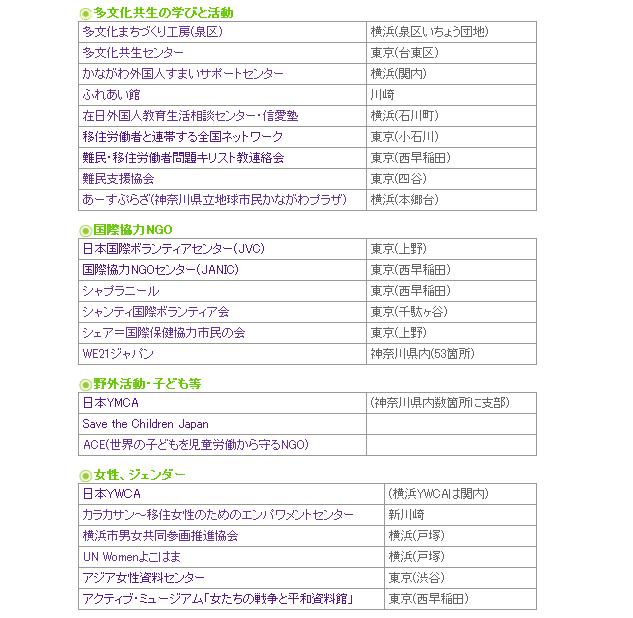 多文化共生の学びと活動

| 多文化まちづくり工房(泉区) | 横浜(泉区いちょう団地) |
|---|---|
| 多文化共生センター | 東京(台東区) |
| かながわ外国人すまいサポートセンター | 横浜(関内) |
| ふれあい館 | 川崎 |
| 在日外国人教育生活相談センター・信愛塾 | 横浜(石川町) |
| 移住労働者と連帯する全国ネットワーク | 東京(小石川) |
| 難民・移住労働者問題キリスト教連絡会 | 東京(西早稲田) |
| 難民支援協会 | 東京(四谷) |
| あーすぷらざ(神奈川県立地球市民かながわプラザ) | 横浜(本郷台) |

国際協力NGO

| 日本国際ボランティアセンター(JVC) | 東京(上野) |
|---|---|
| 国際協力NGOセンター(JANIC) | 東京(西早稲田) |
| シャプラニール | 東京(西早稲田) |
| シャンティ国際ボランティア会 | 東京(千駄ヶ谷) |
| シェア=国際保健協力市民の会 | 東京(上野) |
| WE21ジャパン | 神奈川県内(53箇所) |

野外活動・子ども等

| 日本YMCA | (神奈川県内数箇所に支部) |
|---|---|
| Save the Children Japan | |
| ACE(世界の子どもを児童労働から守るNGO) | |

女性、ジェンダー

| 日本YWCA | (横浜YWCAは関内) |
|---|---|
| カラカサン～移住女性のためのエンパワメントセンター | 新川崎 |
| 横浜市男女共同参画推進協会 | 横浜(戸塚) |
| UN Womenよこはま | 横浜(戸塚) |
| アジア女性資料センター | 東京(渋谷) |
| アクティブ・ミュージアム「女たちの戦争と平和資料館」 | 東京(西早稲田) |